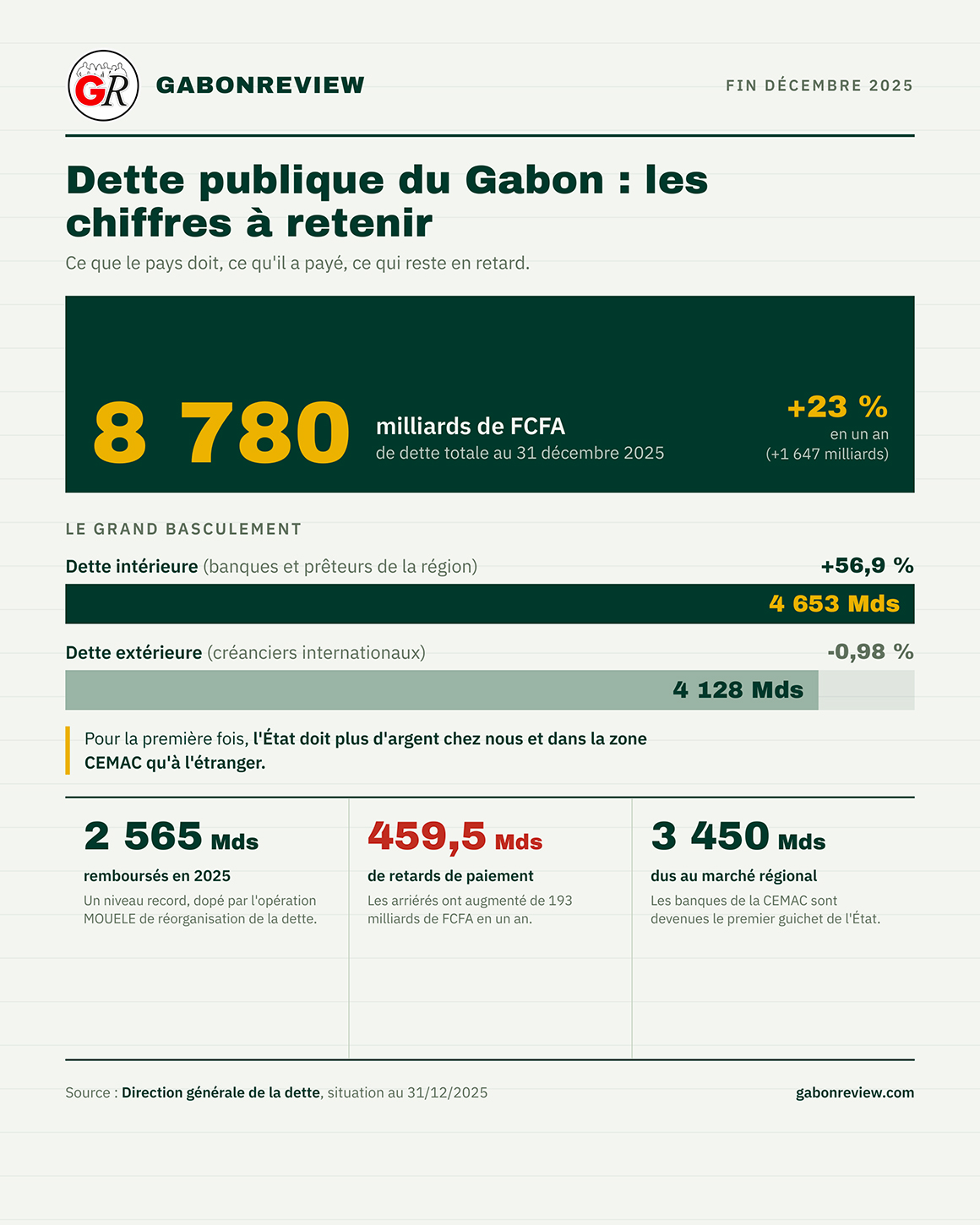 GR

GABONREVIEW

FIN DÉCEMBRE 2025

Dette publique du Gabon : les chiffres à retenir

Ce que le pays doit, ce qu'il a payé, ce qui reste en retard.

8 780 milliards de FCFA
de dette totale au 31 décembre 2025

+23 %
en un an
(+1 647 milliards)

LE GRAND BASCULEMENT

Dette intérieure (banques et prêteurs de la région) +56,9 %

4 653 Mds

Dette extérieure (créanciers internationaux) -0,98 %

4 128 Mds

Pour la première fois, l'État doit plus d'argent chez nous et dans la zone CEMAC qu'à l'étranger.

2 565 Mds
remboursés en 2025
Un niveau record, dopé par l'opération MOUELE de réorganisation de la dette.

459,5 Mds
de retards de paiement
Les arriérés ont augmenté de 193 milliards de FCFA en un an.

3 450 Mds
dus au marché régional
Les banques de la CEMAC sont devenues le premier guichet de l'État.

Source : Direction générale de la dette, situation au 31/12/2025

gabonreview.com